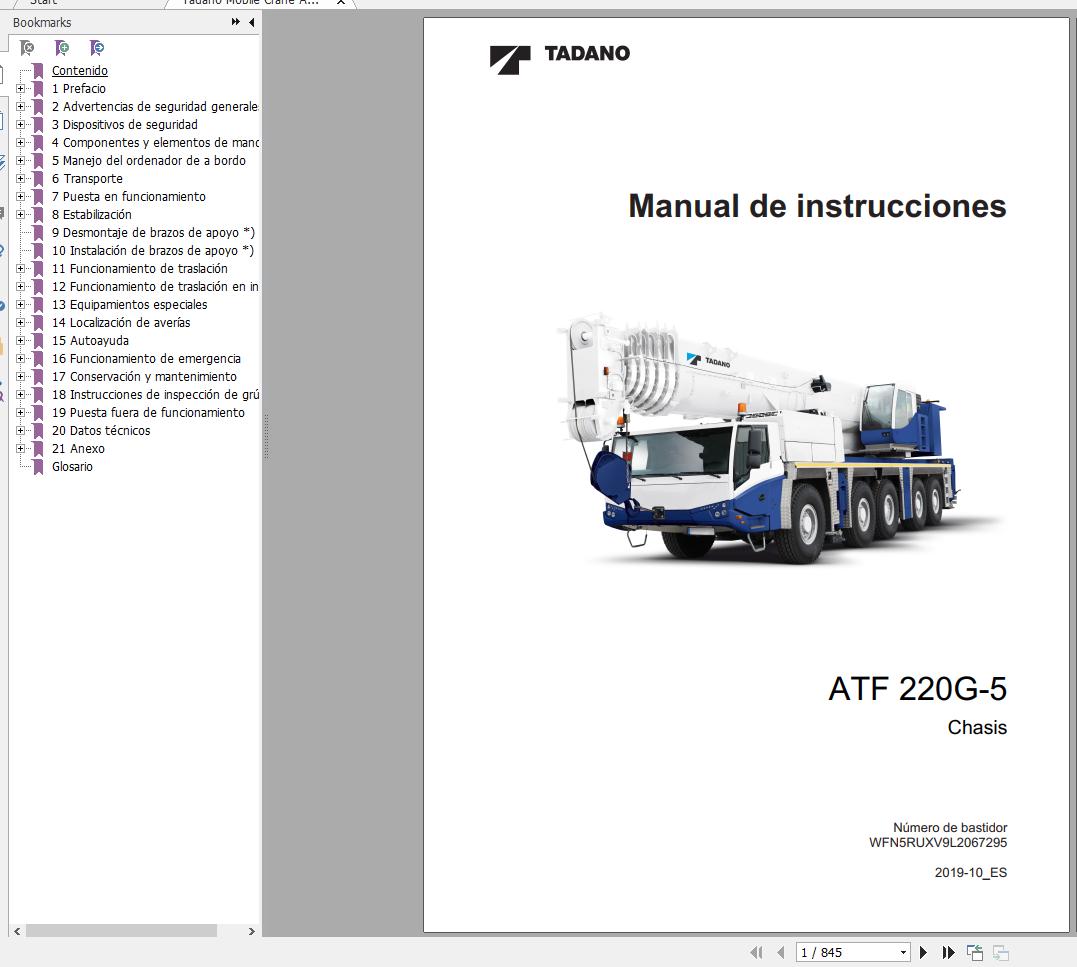 Start
Tadano Mobile Crane A...
Bookmarks
Contenido
1 Prefacio
2 Advertencias de seguridad generale
3 Dispositivos de seguridad
4 Componentes y elementos de manc
5 Manejo del ordenador de a bordo
6 Transporte
7 Puesta en funcionamiento
8 Estabilización
9 Desmontaje de brazos de apoyo *)
10 Instalación de brazos de apoyo *)
11 Funcionamiento de traslación
12 Funcionamiento de traslación en in
13 Equipamientos especiales
14 Localización de averías
15 Autoayuda
16 Funcionamiento de emergencia
17 Conservación y mantenimiento
18 Instrucciones de inspección de grú
19 Puesta fuera de funcionamiento
20 Datos técnicos
21 Anexo
Glosario

TADANO

Manual de instrucciones

TADANO

ATF 220G-5
Chasis

Número de bastidor
WFN5RUXV9L2067295

2019-10_ES

1 / 845